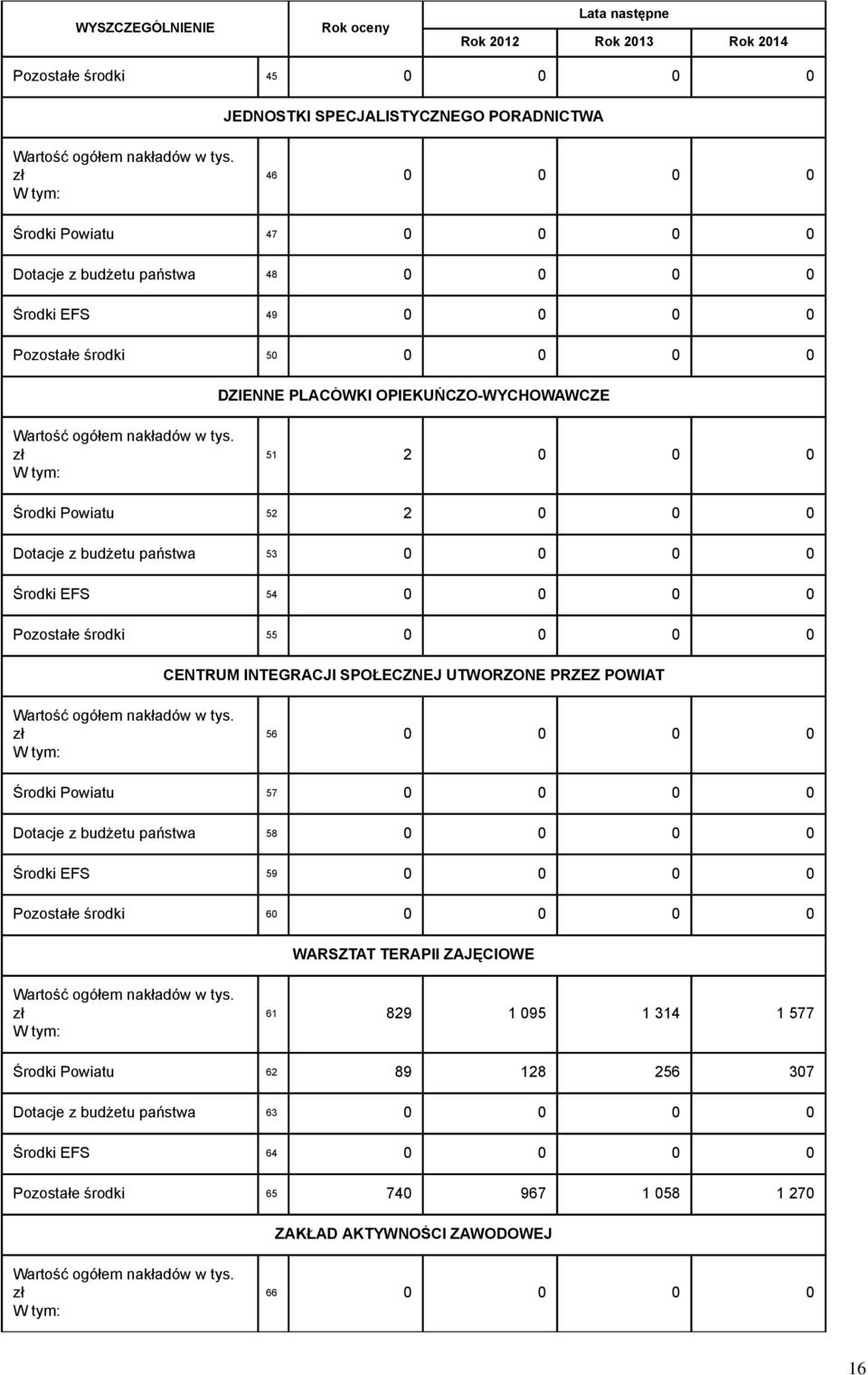 | WYSZCZEGÓLNIENIE | | Rok oceny | Lata następne | | |
|---|---|---|---|---|---|
| | | | Rok 2012 | Rok 2013 | Rok 2014 |
| Pozostałe środki | 45 | 0 | 0 | 0 | 0 |
| JEDNOSTKI SPECJALISTYCZNEGO PORADNICTWA | | | | | |
| Wartość ogółem nakładów w tys. zł W tym: | 46 | 0 | 0 | 0 | 0 |
| Środki Powiatu | 47 | 0 | 0 | 0 | 0 |
| Dotacje z budżetu państwa | 48 | 0 | 0 | 0 | 0 |
| Środki EFS | 49 | 0 | 0 | 0 | 0 |
| Pozostałe środki | 50 | 0 | 0 | 0 | 0 |
| DZIENNE PLACÓWKI OPIEKUŃCZO-WYCHOWAWCZE | | | | | |
| Wartość ogółem nakładów w tys. zł W tym: | 51 | 2 | 0 | 0 | 0 |
| Środki Powiatu | 52 | 2 | 0 | 0 | 0 |
| Dotacje z budżetu państwa | 53 | 0 | 0 | 0 | 0 |
| Środki EFS | 54 | 0 | 0 | 0 | 0 |
| Pozostałe środki | 55 | 0 | 0 | 0 | 0 |
| CENTRUM INTEGRACJI SPOŁECZNEJ UTWORZONE PRZEZ POWIAT | | | | | |
| Wartość ogółem nakładów w tys. zł W tym: | 56 | 0 | 0 | 0 | 0 |
| Środki Powiatu | 57 | 0 | 0 | 0 | 0 |
| Dotacje z budżetu państwa | 58 | 0 | 0 | 0 | 0 |
| Środki EFS | 59 | 0 | 0 | 0 | 0 |
| Pozostałe środki | 60 | 0 | 0 | 0 | 0 |
| WARSZTAT TERAPII ZAJĘCIOWE | | | | | |
| Wartość ogółem nakładów w tys. zł W tym: | 61 | 829 | 1 095 | 1 314 | 1 577 |
| Środki Powiatu | 62 | 89 | 128 | 256 | 307 |
| Dotacje z budżetu państwa | 63 | 0 | 0 | 0 | 0 |
| Środki EFS | 64 | 0 | 0 | 0 | 0 |
| Pozostałe środki | 65 | 740 | 967 | 1 058 | 1 270 |
| ZAKŁAD AKTYWNOŚCI ZAWODOWEJ | | | | | |
| Wartość ogółem nakładów w tys. zł W tym: | 66 | 0 | 0 | 0 | 0 |

16